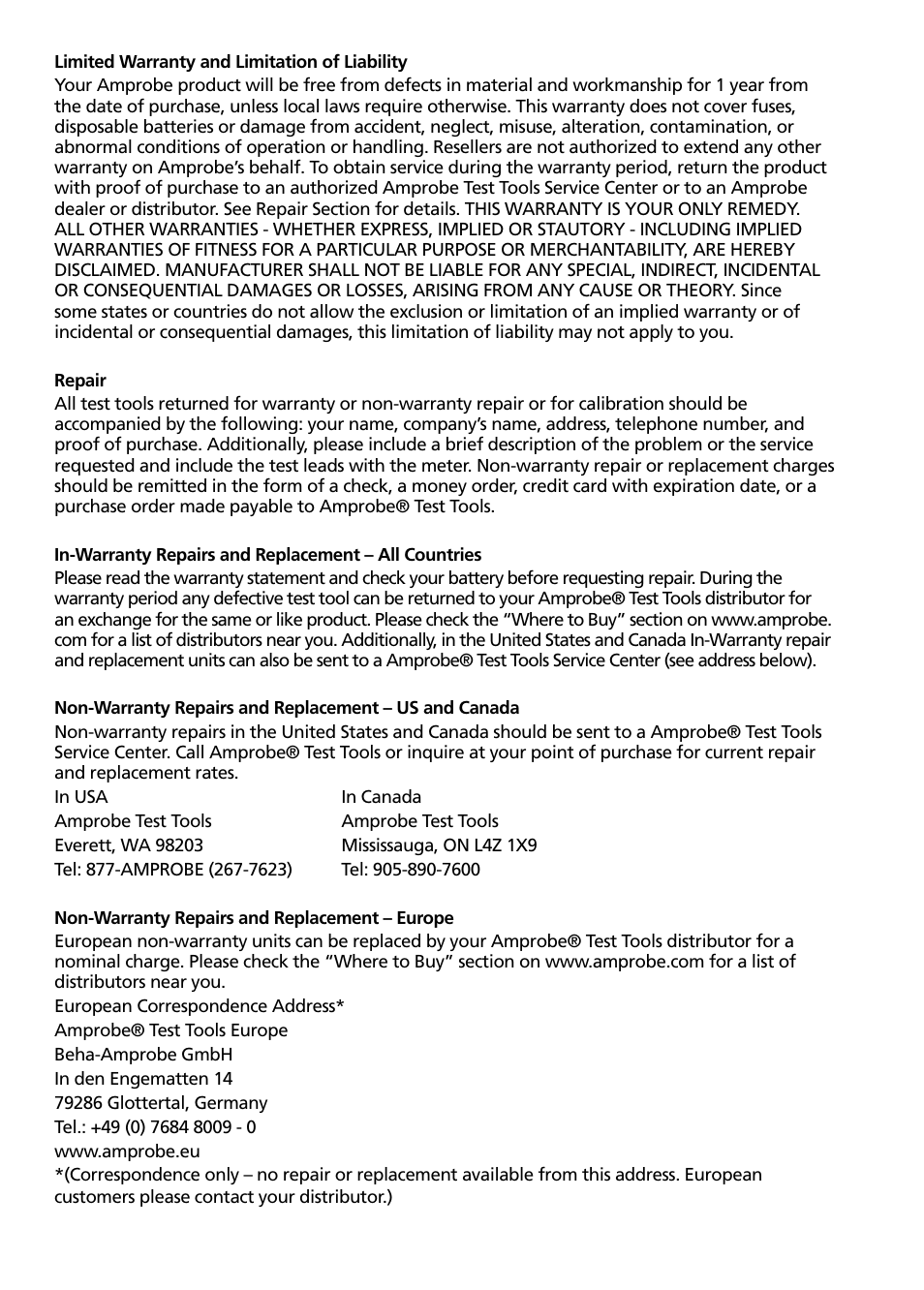 **Limited Warranty and Limitation of Liability**
Your Amprobe product will be free from defects in material and workmanship for 1 year from the date of purchase, unless local laws require otherwise. This warranty does not cover fuses, disposable batteries or damage from accident, neglect, misuse, alteration, contamination, or abnormal conditions of operation or handling. Resellers are not authorized to extend any other warranty on Amprobe's behalf. To obtain service during the warranty period, return the product with proof of purchase to an authorized Amprobe Test Tools Service Center or to an Amprobe dealer or distributor. See Repair Section for details. THIS WARRANTY IS YOUR ONLY REMEDY. ALL OTHER WARRANTIES - WHETHER EXPRESS, IMPLIED OR STAUTORY - INCLUDING IMPLIED WARRANTIES OF FITNESS FOR A PARTICULAR PURPOSE OR MERCHANTABILITY, ARE HEREBY DISCLAIMED. MANUFACTURER SHALL NOT BE LIABLE FOR ANY SPECIAL, INDIRECT, INCIDENTAL OR CONSEQUENTIAL DAMAGES OR LOSSES, ARISING FROM ANY CAUSE OR THEORY. Since some states or countries do not allow the exclusion or limitation of an implied warranty or of incidental or consequential damages, this limitation of liability may not apply to you.

**Repair**
All test tools returned for warranty or non-warranty repair or for calibration should be accompanied by the following: your name, company's name, address, telephone number, and proof of purchase. Additionally, please include a brief description of the problem or the service requested and include the test leads with the meter. Non-warranty repair or replacement charges should be remitted in the form of a check, a money order, credit card with expiration date, or a purchase order made payable to Amprobe® Test Tools.

**In-Warranty Repairs and Replacement – All Countries**
Please read the warranty statement and check your battery before requesting repair. During the warranty period any defective test tool can be returned to your Amprobe® Test Tools distributor for an exchange for the same or like product. Please check the "Where to Buy" section on www.amprobe.com for a list of distributors near you. Additionally, in the United States and Canada In-Warranty repair and replacement units can also be sent to a Amprobe® Test Tools Service Center (see address below).

**Non-Warranty Repairs and Replacement – US and Canada**
Non-warranty repairs in the United States and Canada should be sent to a Amprobe® Test Tools Service Center. Call Amprobe® Test Tools or inquire at your point of purchase for current repair and replacement rates.

In USA
Amprobe Test Tools
Everett, WA 98203
Tel: 877-AMPROBE (267-7623)

In Canada
Amprobe Test Tools
Mississauga, ON L4Z 1X9
Tel: 905-890-7600

**Non-Warranty Repairs and Replacement – Europe**
European non-warranty units can be replaced by your Amprobe® Test Tools distributor for a nominal charge. Please check the "Where to Buy" section on www.amprobe.com for a list of distributors near you.
European Correspondence Address*
Amprobe® Test Tools Europe
Beha-Amprobe GmbH
In den Engematten 14
79286 Glottertal, Germany
Tel.: +49 (0) 7684 8009 - 0
www.amprobe.eu
*(Correspondence only – no repair or replacement available from this address. European customers please contact your distributor.)